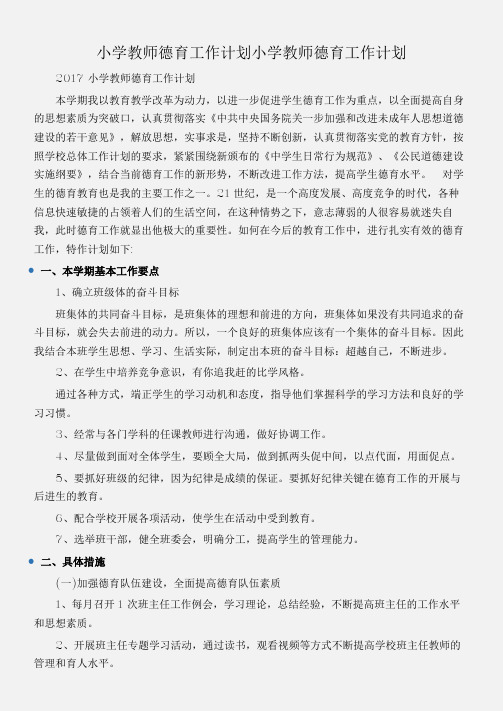 小学教师德育工作计划小学教师德育工作计划

2017 小学教师德育工作计划

本学期我以教育教学改革为动力，以进一步促进学生德育工作为重点，以全面提高自身的思想素质为突破口，认真贯彻落实《中共中央国务院关一步加强和改进未成年人思想道德建设的若干意见》，解放思想，实事求是，坚持不断创新，认真贯彻落实党的教育方针，按照学校总体工作计划的要求，紧紧围绕新颁布的《中学生日常行为规范》、《公民道德建设实施纲要》，结合当前德育工作的新形势，不断改进工作方法，提高学生德育水平。 对学生的德育教育也是我的主要工作之一。21 世纪，是一个高度发展、高度竞争的时代，各种信息快速敏捷的占领着人们的生活空间，在这种情势之下，意志薄弱的人很容易就迷失自我，此时德育工作就显出他极大的重要性。如何在今后的教育工作中，进行扎实有效的德育工作，特作计划如下:

一、本学期基本工作要点

1、确立班级体的奋斗目标

班集体的共同奋斗目标，是班集体的理想和前进的方向，班集体如果没有共同追求的奋斗目标，就会失去前进的动力。所以，一个良好的班集体应该有一个集体的奋斗目标。因此我结合本班学生思想、学习、生活实际，制定出本班的奋斗目标：超越自己，不断进步。

2、在学生中培养竞争意识，有你追我赶的比学风格。

通过各种方式，端正学生的学习动机和态度，指导他们掌握科学的学习方法和良好的学习习惯。

3、经常与各门学科的任课教师进行沟通，做好协调工作。

4、尽量做到面对全体学生，要顾全大局，做到抓两头促中间，以点代面，用面促点。

5、要抓好班级的纪律，因为纪律是成绩的保证。要抓好纪律关键在德育工作的开展与后进生的教育。

6、配合学校开展各项活动，使学生在活动中受到教育。

7、选举班干部，健全班委会，明确分工，提高学生的管理能力。

二、具体措施

(一)加强德育队伍建设，全面提高德育队伍素质

1、每月召开 1 次班主任工作例会，学习理论，总结经验，不断提高班主任的工作水平和思想素质。

2、开展班主任专题学习活动，通过读书，观看视频等方式不断提高学校班主任教师的管理和育人水平。